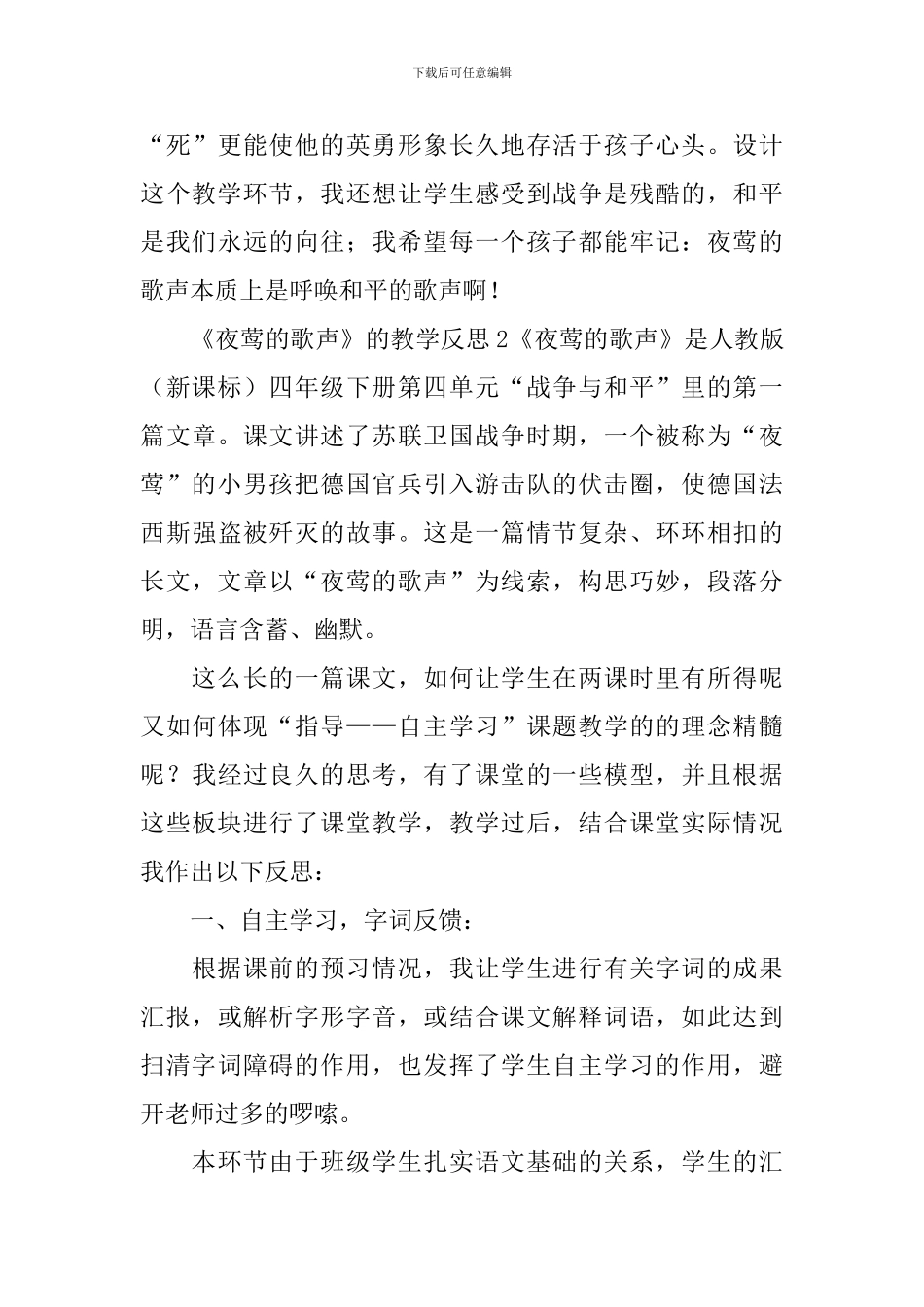 下载后可任意编辑

“死”更能使他的英勇形象长久地存活于孩子心头。设计这个教学环节，我还想让学生感受到战争是残酷的，和平是我们永远的向往；我希望每一个孩子都能牢记：夜莺的歌声本质上是呼唤和平的歌声啊！

《夜莺的歌声》的教学反思 2《夜莺的歌声》是人教版（新课标）四年级下册第四单元“战争与和平”里的第一篇文章。课文讲述了苏联卫国战争时期，一个被称为“夜莺”的小男孩把德国官兵引入游击队的伏击圈，使德国法西斯强盗被歼灭的故事。这是一篇情节复杂、环环相扣的长文，文章以“夜莺的歌声”为线索，构思巧妙，段落分明，语言含蓄、幽默。

这么长的一篇课文，如何让学生在两课时里有所得呢又如何体现“指导——自主学习”课题教学的的理念精髓呢？我经过良久的思考，有了课堂的一些模型，并且根据这些板块进行了课堂教学，教学过后，结合课堂实际情况我作出以下反思：

一、自主学习，字词反馈：

根据课前的预习情况，我让学生进行有关字词的成果汇报，或解析字形字音，或结合课文解释词语，如此达到扫清字词障碍的作用，也发挥了学生自主学习的作用，避开老师过多的啰嗦。

本环节由于班级学生扎实语文基础的关系，学生的汇